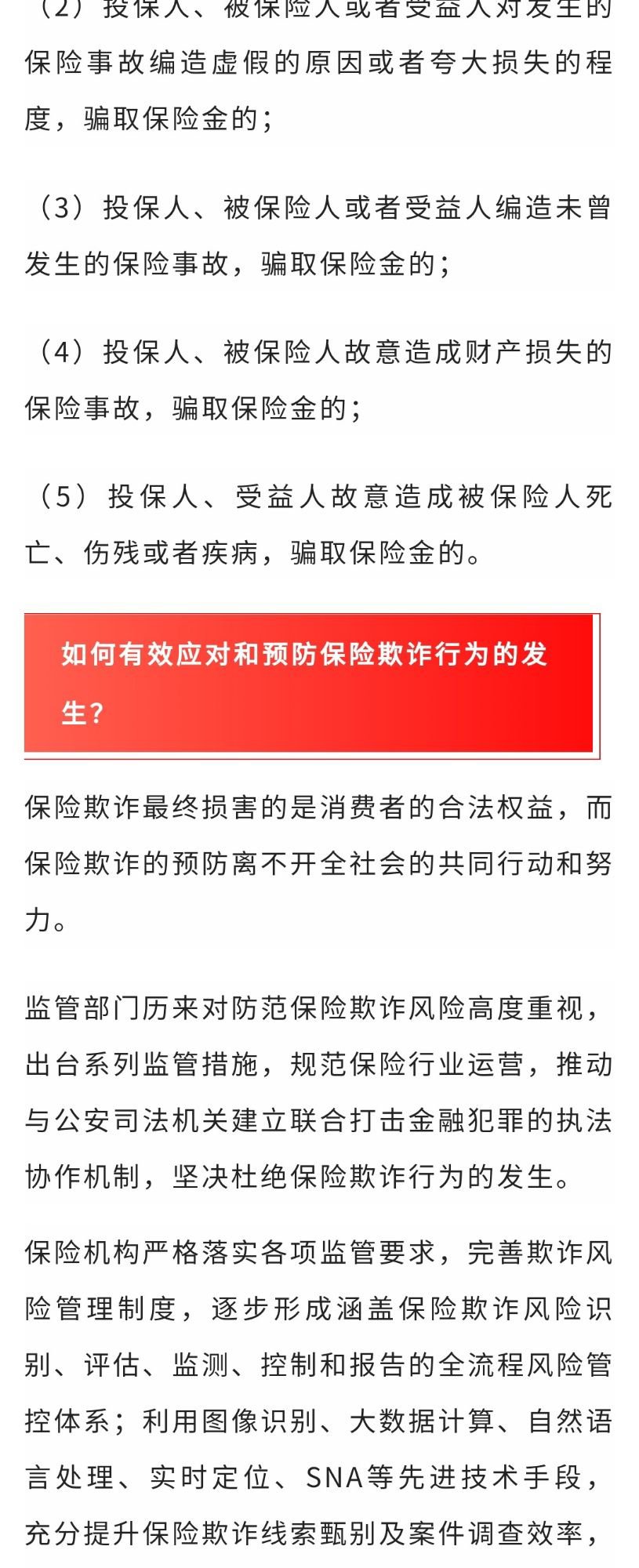 （2）投保人、被保险人或者受益人对发生的保险事故编造虚假的原因或者夸大损失的程度，骗取保险金的；

（3）投保人、被保险人或者受益人编造未曾发生的保险事故，骗取保险金的；

（4）投保人、被保险人故意造成财产损失的保险事故，骗取保险金的；

（5）投保人、受益人故意造成被保险人死亡、伤残或者疾病，骗取保险金的。

如何有效应对和预防保险欺诈行为的发生？

保险欺诈最终损害的是消费者的合法权益，而保险欺诈的预防离不开全社会的共同行动和努力。

监管部门历来对防范保险欺诈风险高度重视，出台系列监管措施，规范保险行业运营，推动与公安司法机关建立联合打击金融犯罪的执法协作机制，坚决杜绝保险欺诈行为的发生。

保险机构严格落实各项监管要求，完善欺诈风险管理制度，逐步形成涵盖保险欺诈风险识别、评估、监测、控制和报告的全流程风险管控体系；利用图像识别、大数据计算、自然语言处理、实时定位、SNA等先进技术手段，充分提升保险欺诈线索甄别及案件调查效率，